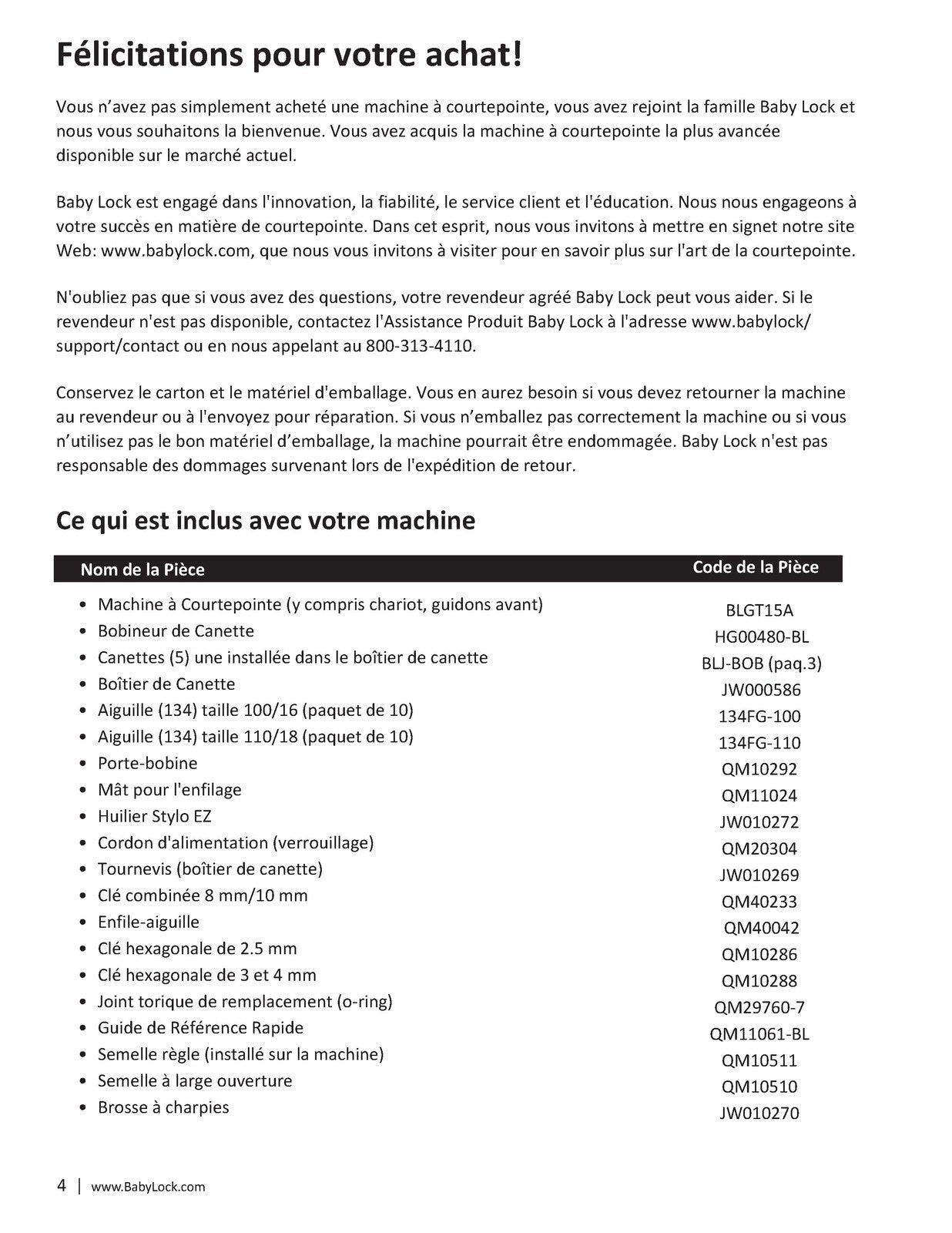 Félicitations pour votre achat!

Vous n'avez pas simplement acheté une machine à courtepointe, vous avez rejoint la famille Baby Lock et nous vous souhaitons la bienvenue. Vous avez acquis la machine à courtepointe la plus avancée disponible sur le marché actuel.

Baby Lock est engagé dans l'innovation, la fiabilité, le service client et l'éducation. Nous nous engageons à votre succès en matière de courtepointe. Dans cet esprit, nous vous invitons à mettre en signet notre site Web: www.babylock.com, que nous vous invitons à visiter pour en savoir plus sur l'art de la courtepointe.

N'oubliez pas que si vous avez des questions, votre revendeur agréé Baby Lock peut vous aider. Si le revendeur n'est pas disponible, contactez l'Assistance Produit Baby Lock à l'adresse www.babylock/support/contact ou en nous appelant au 800-313-4110.

Conservez le carton et le matériel d'emballage. Vous en aurez besoin si vous devez retourner la machine au revendeur ou à l'envoyez pour réparation. Si vous n'emballez pas correctement la machine ou si vous n'utilisez pas le bon matériel d'emballage, la machine pourrait être endommagée. Baby Lock n'est pas responsable des dommages survenant lors de l'expédition de retour.

Ce qui est inclus avec votre machine

| Nom de la Pièce | Code de la Pièce |
|---|---|
| • Machine à Courtepointe (y compris chariot, guidons avant) | BLGT15A |
| • Bobineur de Canette | HG00480-BL |
| • Canettes (5) une installée dans le boîtier de canette | BLJ-BOB (paq.3) |
| • Boîtier de Canette | JW000586 |
| • Aiguille (134) taille 100/16 (paquet de 10) | 134FG-100 |
| • Aiguille (134) taille 110/18 (paquet de 10) | 134FG-110 |
| • Porte-bobine | QM10292 |
| • Mât pour l'enfilage | QM11024 |
| • Huilier Stylo EZ | JW010272 |
| • Cordon d'alimentation (verrouillage) | QM20304 |
| • Tournevis (boîtier de canette) | JW010269 |
| • Clé combinée 8 mm/10 mm | QM40233 |
| • Enfile-aiguille | QM40042 |
| • Clé hexagonale de 2.5 mm | QM10286 |
| • Clé hexagonale de 3 et 4 mm | QM10288 |
| • Joint torique de remplacement (o-ring) | QM29760-7 |
| • Guide de Référence Rapide | QM11061-BL |
| • Semelle règle (installé sur la machine) | QM10511 |
| • Semelle à large ouverture | QM10510 |
| • Brosse à charpies | JW010270 |

4 | www.BabyLock.com